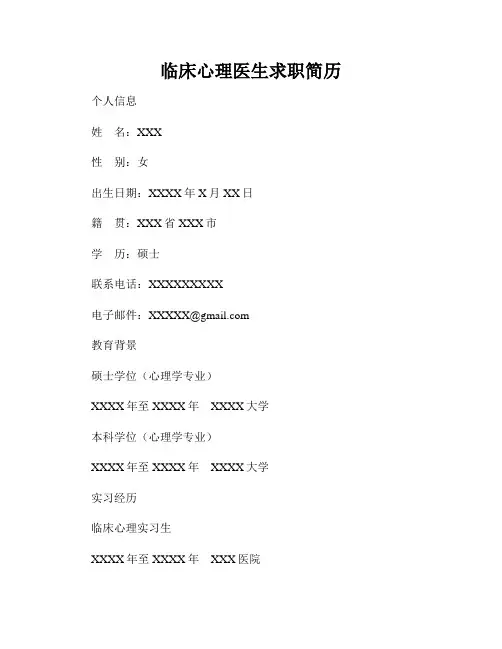 临床心理医生求职简历

个人信息

姓　名：XXX

性　别：女

出生日期：XXXX 年 X 月 XX 日

籍　贯：XXX 省 XXX 市

学　历：硕士

联系电话：XXXXXXXXXX

电子邮件：XXXXX@gmail.com

教育背景

硕士学位（心理学专业）

XXXX 年至 XXXX 年　XXXX 大学

本科学位（心理学专业）

XXXX 年至 XXXX 年　XXXX 大学

实习经历

临床心理实习生

XXXX 年至 XXXX 年　XXX 医院